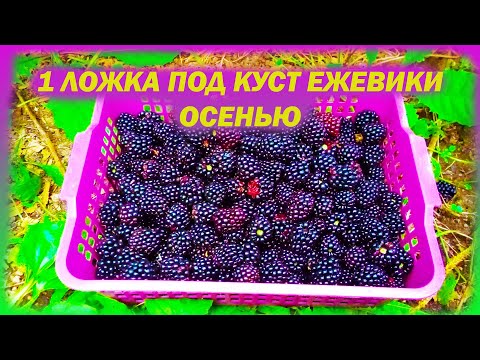 1 ЛОЖКА ПОД КУСТ ЕЖЕВИКИ ОСЕНЬЮ